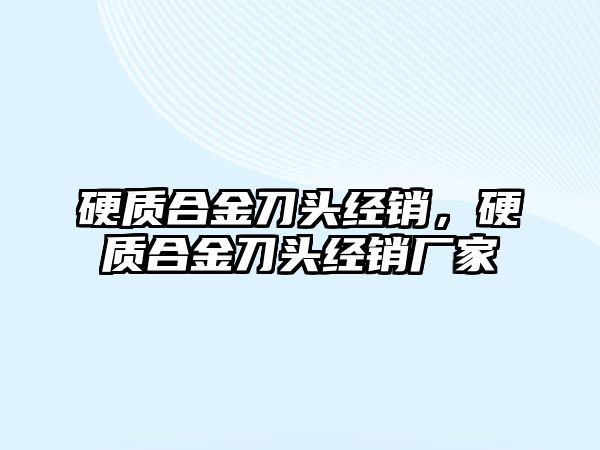 硬质合金刀头经销，硬质合金刀头经销厂家